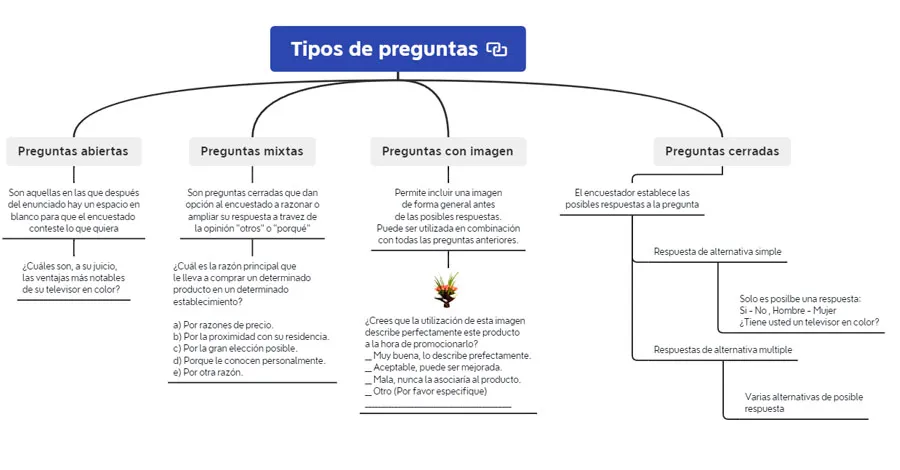 Tipos de preguntas

Preguntas abiertas

Son aquellas en las que después del enunciado hay un espacio en blanco para que el encuestado conteste lo que quiera

¿Cuáles son, a su juicio, las ventajas más notables de su televisor en color?

Preguntas mixtas

Son preguntas cerradas que dan opción al encuestado a razonar o ampliar su respuesta a travez de la opinión "otros" o "porqué"

¿Cuál es la razón principal que le lleva a comprar un determinado producto en un determinado establecimiento?

a) Por razones de precio.
b) Por la proximidad con su residencia.
c) Por la gran elección posible.
d) Porque le conocen personalmente.
e) Por otra razón.

Preguntas con imagen

Permite incluir una imagen de forma general antes de las posibles respuestas. Puede ser utilizada en combinación con todas las preguntas anteriores.

¿Crees que la utilización de esta imagen describe perfectamente este producto a la hora de promocionarlo?
_ Muy buena, lo describe prefectamente.
_ Aceptable, puede ser mejorada.
_ Mala, nunca la asociaría al producto.
_ Otro (Por favor especifique)

Preguntas cerradas

El encuestador establece las posibles respuestas a la pregunta

Respuesta de alternativa simple

Solo es posilbe una respuesta:
Si - No , Hombre - Mujer
¿Tiene usted un televisor en color?

Respuestas de alternativa multiple

Varias alternativas de posible respuesta